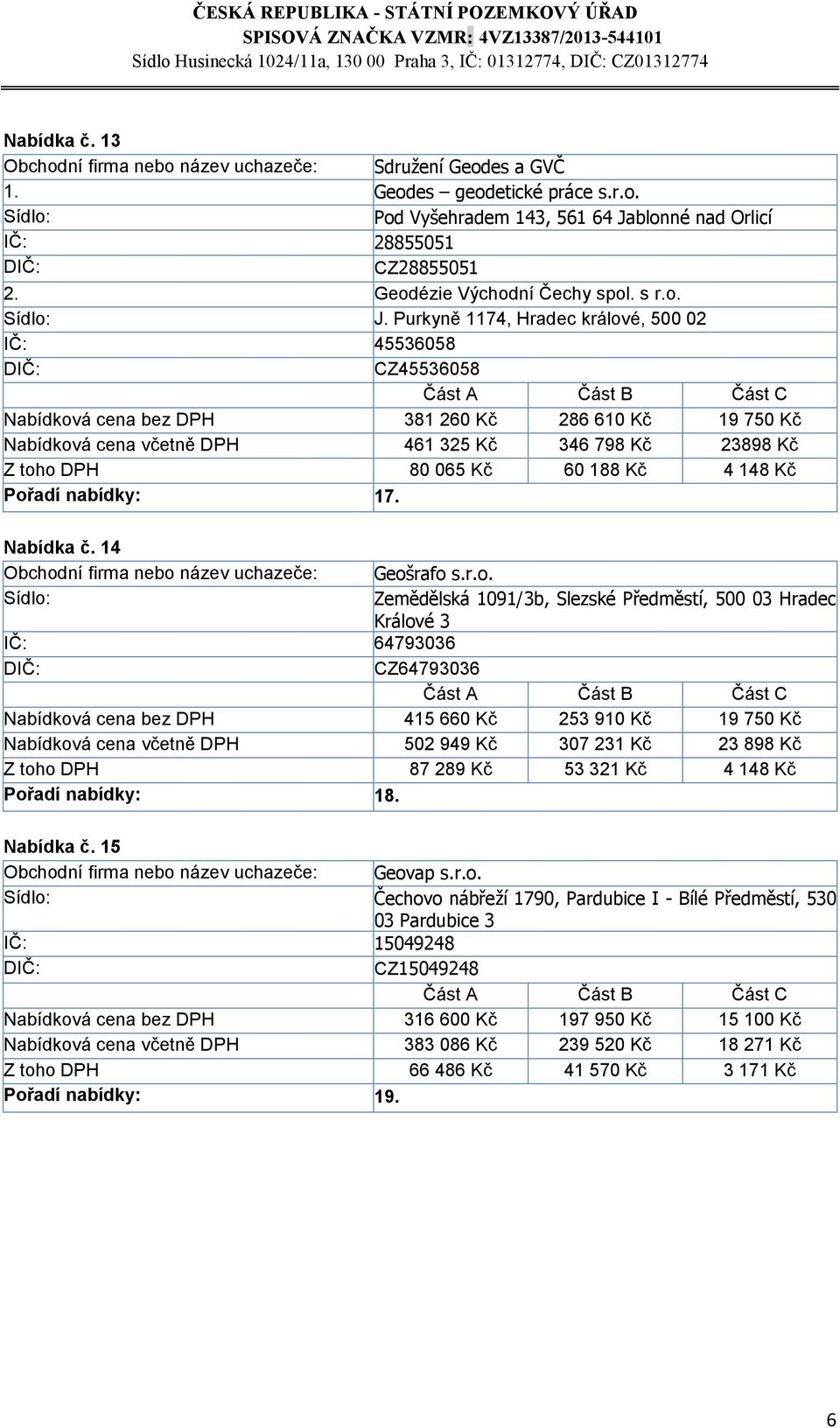 ČESKÁ REPUBLIKA - STÁTNÍ POZEMKOVÝ ÚŘAD
SPISOVÁ ZNAČKA VZMR: 4VZ13387/2013-544101
Sídlo Husinecká 1024/11a, 130 00 Praha 3, IČ: 01312774, DIČ: CZ01312774

Nabídka č. 13

| Obchodní firma nebo název uchazeče: | Sdružení Geodes a GVČ | | |
|---|---|---|---|
| 1. | Geodes – geodetické práce s.r.o. | | |
| Sídlo: | Pod Vyšehradem 143, 561 64 Jablonné nad Orlicí | | |
| IČ: | 28855051 | | |
| DIČ: | CZ28855051 | | |
| 2. | Geodézie Východní Čechy spol. s r.o. | | |
| Sídlo: | J. Purkyně 1174, Hradec králové, 500 02 | | |
| IČ: | 45536058 | | |
| DIČ: | CZ45536058 | | |
| | Část A | Část B | Část C |
| Nabídková cena bez DPH | 381 260 Kč | 286 610 Kč | 19 750 Kč |
| Nabídková cena včetně DPH | 461 325 Kč | 346 798 Kč | 23898 Kč |
| Z toho DPH | 80 065 Kč | 60 188 Kč | 4 148 Kč |
| Pořadí nabídky: | 17. | | |

Nabídka č. 14

| Obchodní firma nebo název uchazeče: | Geošrafo s.r.o. | | |
|---|---|---|---|
| Sídlo: | Zemědělská 1091/3b, Slezské Předměstí, 500 03 Hradec Králové 3 | | |
| IČ: | 64793036 | | |
| DIČ: | CZ64793036 | | |
| | Část A | Část B | Část C |
| Nabídková cena bez DPH | 415 660 Kč | 253 910 Kč | 19 750 Kč |
| Nabídková cena včetně DPH | 502 949 Kč | 307 231 Kč | 23 898 Kč |
| Z toho DPH | 87 289 Kč | 53 321 Kč | 4 148 Kč |
| Pořadí nabídky: | 18. | | |

Nabídka č. 15

| Obchodní firma nebo název uchazeče: | Geovap s.r.o. | | |
|---|---|---|---|
| Sídlo: | Čechovo nábřeží 1790, Pardubice I - Bílé Předměstí, 530 03 Pardubice 3 | | |
| IČ: | 15049248 | | |
| DIČ: | CZ15049248 | | |
| | Část A | Část B | Část C |
| Nabídková cena bez DPH | 316 600 Kč | 197 950 Kč | 15 100 Kč |
| Nabídková cena včetně DPH | 383 086 Kč | 239 520 Kč | 18 271 Kč |
| Z toho DPH | 66 486 Kč | 41 570 Kč | 3 171 Kč |
| Pořadí nabídky: | 19. | | |

6